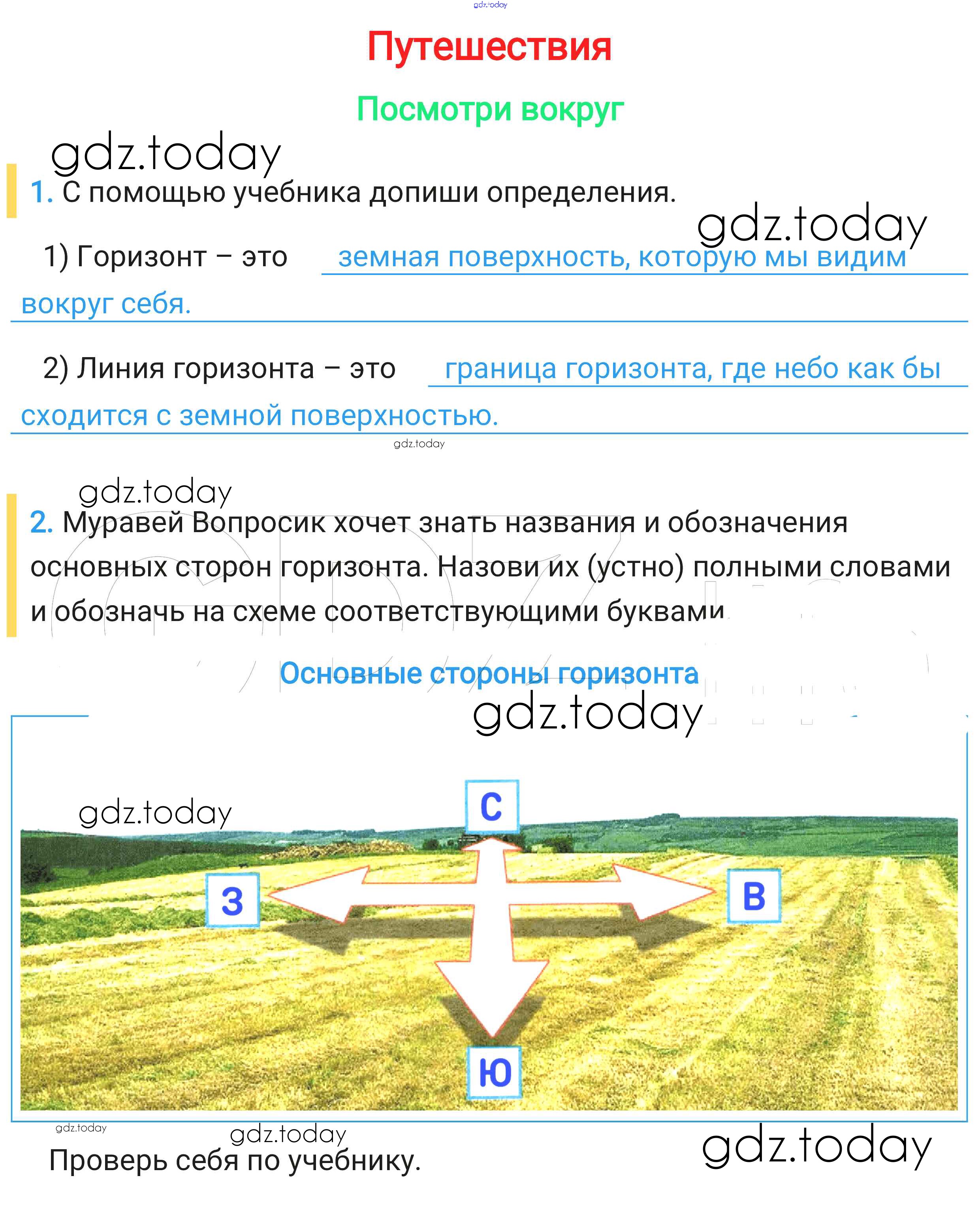 Путешествия

Посмотри вокруг

1. С помощью учебника допиши определения.

1) Горизонт – это земная поверхность, которую мы видим вокруг себя.

2) Линия горизонта – это граница горизонта, где небо как бы сходится с земной поверхностью.

2. Муравей Вопросик хочет знать названия и обозначения основных сторон горизонта. Назови их (устно) полными словами и обозначь на схеме соответствующими буквами

Основные стороны горизонта

С

З

В

Ю

Проверь себя по учебнику.

gdz.today